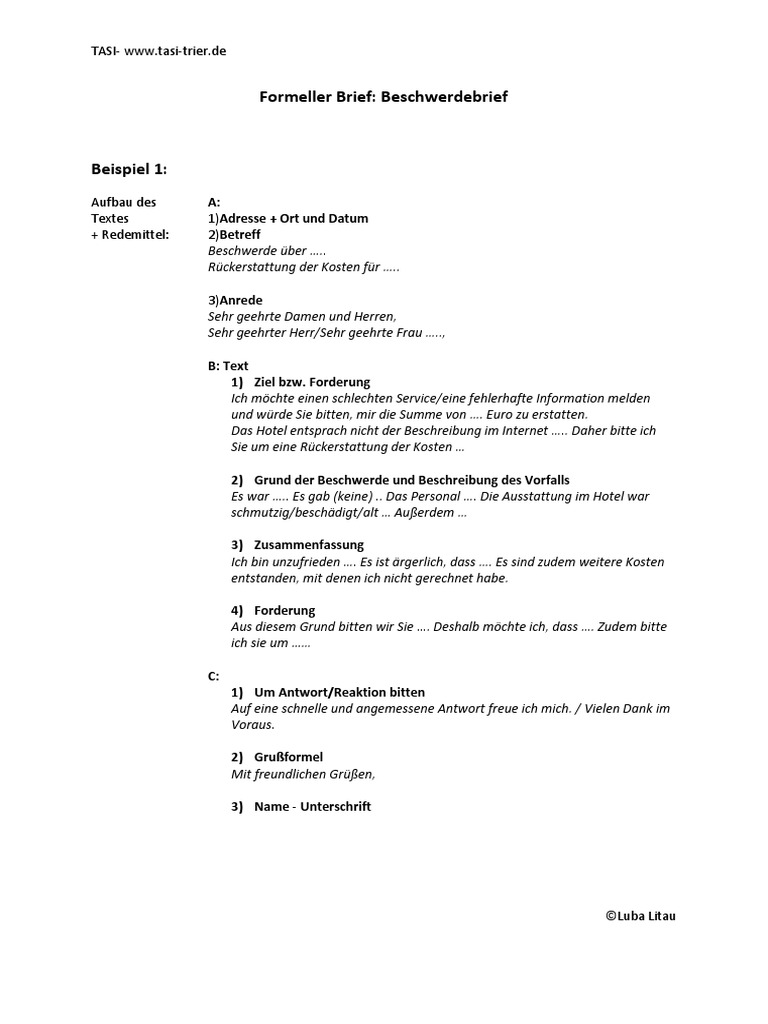 TASI- www.tasi-trier.de

Formeller Brief: Beschwerdebrief

Beispiel 1:

Aufbau des Textes + Redemittel:

A:
1)Adresse + Ort und Datum
2)Betreff
Beschwerde über …..
Rückerstattung der Kosten für …..

3)Anrede
Sehr geehrte Damen und Herren,
Sehr geehrter Herr/Sehr geehrte Frau …..,

B: Text
1) Ziel bzw. Forderung
Ich möchte einen schlechten Service/eine fehlerhafte Information melden und würde Sie bitten, mir die Summe von …. Euro zu erstatten.
Das Hotel entsprach nicht der Beschreibung im Internet ….. Daher bitte ich Sie um eine Rückerstattung der Kosten …

2) Grund der Beschwerde und Beschreibung des Vorfalls
Es war ….. Es gab (keine) .. Das Personal …. Die Ausstattung im Hotel war schmutzig/beschädigt/alt … Außerdem …

3) Zusammenfassung
Ich bin unzufrieden …. Es ist ärgerlich, dass …. Es sind zudem weitere Kosten entstanden, mit denen ich nicht gerechnet habe.

4) Forderung
Aus diesem Grund bitten wir Sie …. Deshalb möchte ich, dass …. Zudem bitte ich sie um ……

C:
1) Um Antwort/Reaktion bitten
Auf eine schnelle und angemessene Antwort freue ich mich. / Vielen Dank im Voraus.

2) Grußformel
Mit freundlichen Grüßen,

3) Name - Unterschrift

©Luba Litau